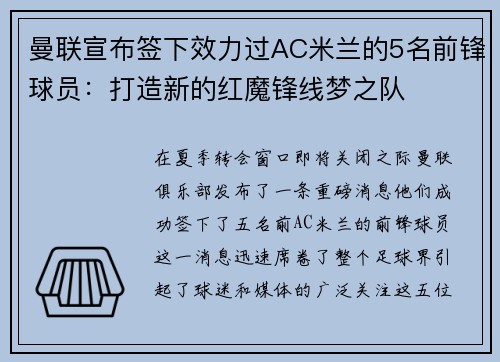 曼联宣布签下效力过AC米兰的5名前锋球员：打造新的红魔锋线梦之队

在夏季转会窗口即将关闭之际曼联俱乐部发布了一条重磅消息他们成功签下了五名前AC米兰的前锋球员这一消息迅速席卷了整个足球界引起了球迷和媒体的广泛关注这五位